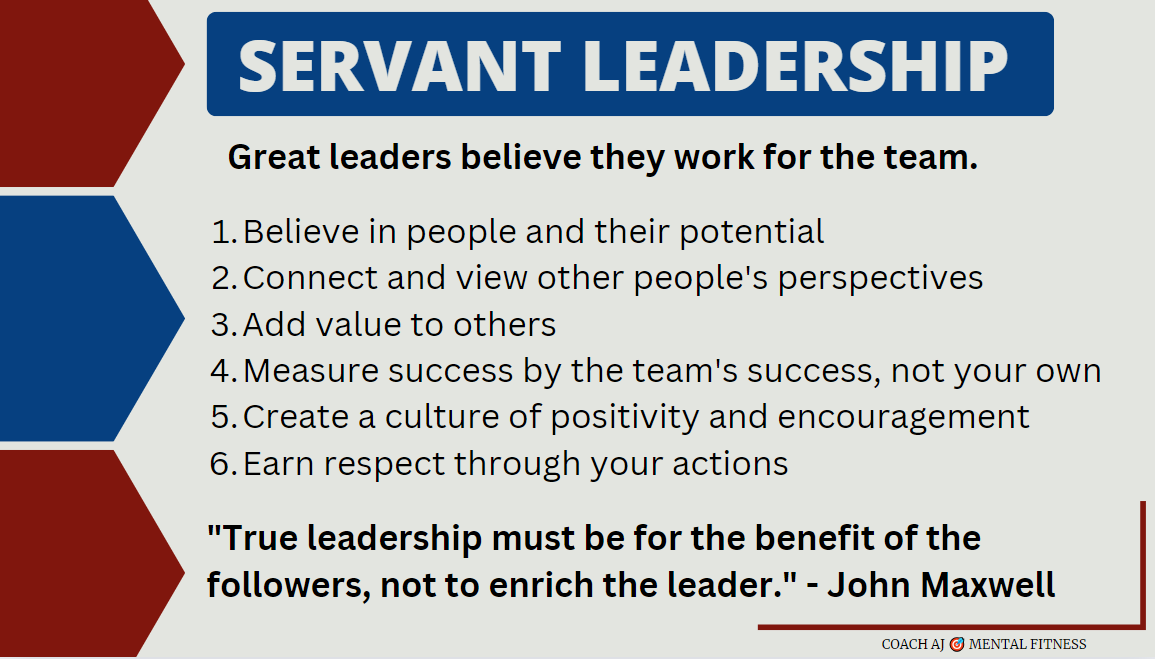 SERVANT LEADERSHIP

Great leaders believe they work for the team.

1. Believe in people and their potential
2. Connect and view other people's perspectives
3. Add value to others
4. Measure success by the team's success, not your own
5. Create a culture of positivity and encouragement
6. Earn respect through your actions

"True leadership must be for the benefit of the followers, not to enrich the leader." - John Maxwell

COACH AJ MENTAL FITNESS